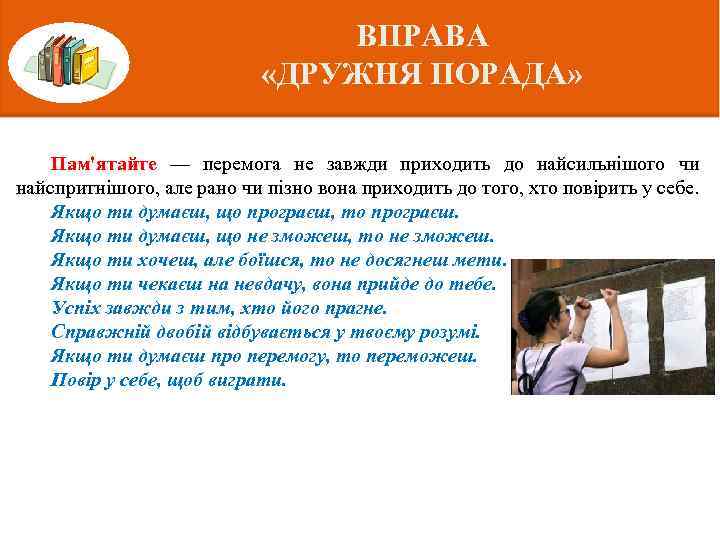 ВПРАВА
«ДРУЖНЯ ПОРАДА»

Пам'ятайте — перемога не завжди приходить до найсильнішого чи найспритнішого, але рано чи пізно вона приходить до того, хто повірить у себе.

Якщо ти думаєш, що програєш, то програєш.
Якщо ти думаєш, що не зможеш, то не зможеш.
Якщо ти хочеш, але боїшся, то не досягнеш мети.
Якщо ти чекаєш на невдачу, вона прийде до тебе.
Успіх завжди з тим, хто його прагне.
Справжній двобій відбувається у твоєму розумі.
Якщо ти думаєш про перемогу, то переможеш.
Повір у себе, щоб виграти.